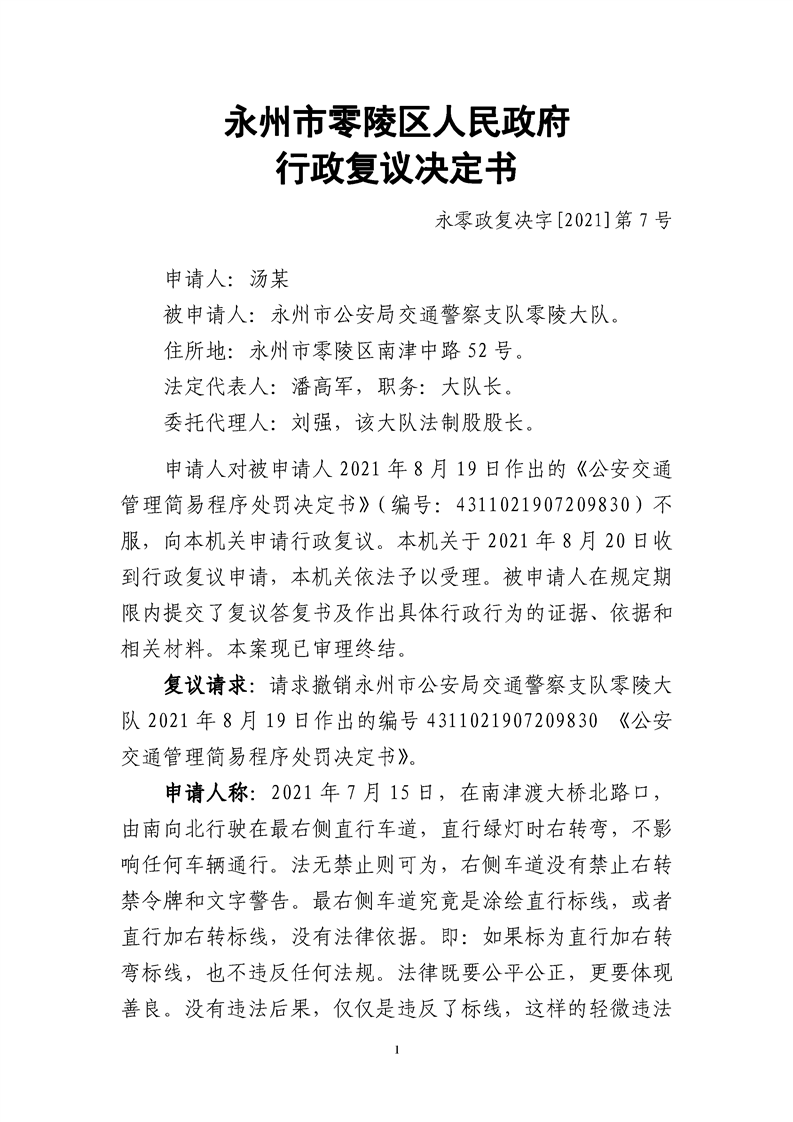 永州市零陵区人民政府
行政复议决定书

永零政复决字[2021]第7号

申请人：汤某
被申请人：永州市公安局交通警察支队零陵大队。
住所地：永州市零陵区南津中路52号。
法定代表人：潘高军，职务：大队长。
委托代理人：刘强，该大队法制股股长。

申请人对被申请人2021年8月19日作出的《公安交通管理简易程序处罚决定书》（编号：4311021907209830）不服，向本机关申请行政复议。本机关于2021年8月20日收到行政复议申请，本机关依法予以受理。被申请人在规定期限内提交了复议答复书及作出具体行政行为的证据、依据和相关材料。本案现已审理终结。

复议请求：请求撤销永州市公安局交通警察支队零陵大队2021年8月19日作出的编号4311021907209830 《公安交通管理简易程序处罚决定书》。

申请人称：2021年7月15日，在南津渡大桥北路口，由南向北行驶在最右侧直行车道，直行绿灯时右转弯，不影响任何车辆通行。法无禁止则可为，右侧车道没有禁止右转禁令牌和文字警告。最右侧车道究竟是涂绘直行标线，或者直行加右转标线，没有法律依据。即：如果标为直行加右转弯标线，也不违反任何法规。法律既要公平公正，更要体现善良。没有违法后果，仅仅是违反了标线，这样的轻微违法

1